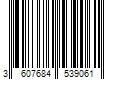 3 607684 539061